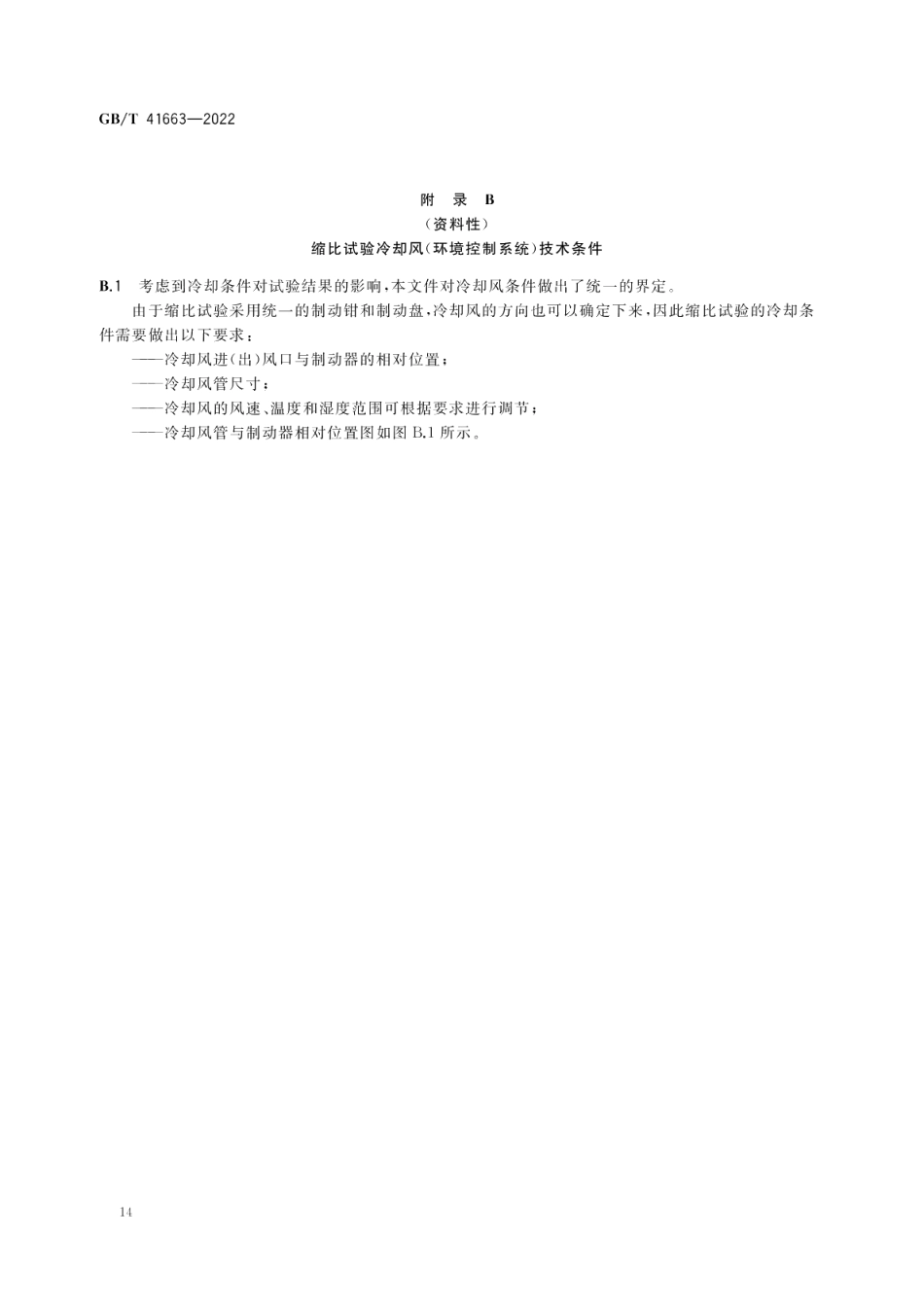 GB/T 41663—2022

附 录 B
（资料性）
缩比试验冷却风（环境控制系统）技术条件

B.1 考虑到冷却条件对试验结果的影响，本文件对冷却风条件做出了统一的界定。

由于缩比试验采用统一的制动钳和制动盘，冷却风的方向也可以确定下来，因此缩比试验的冷却条件需要做出以下要求：

——冷却风进（出）风口与制动器的相对位置；

——冷却风管尺寸；

——冷却风的风速、温度和湿度范围可根据要求进行调节；

——冷却风管与制动器相对位置图如图 B.1 所示。

14